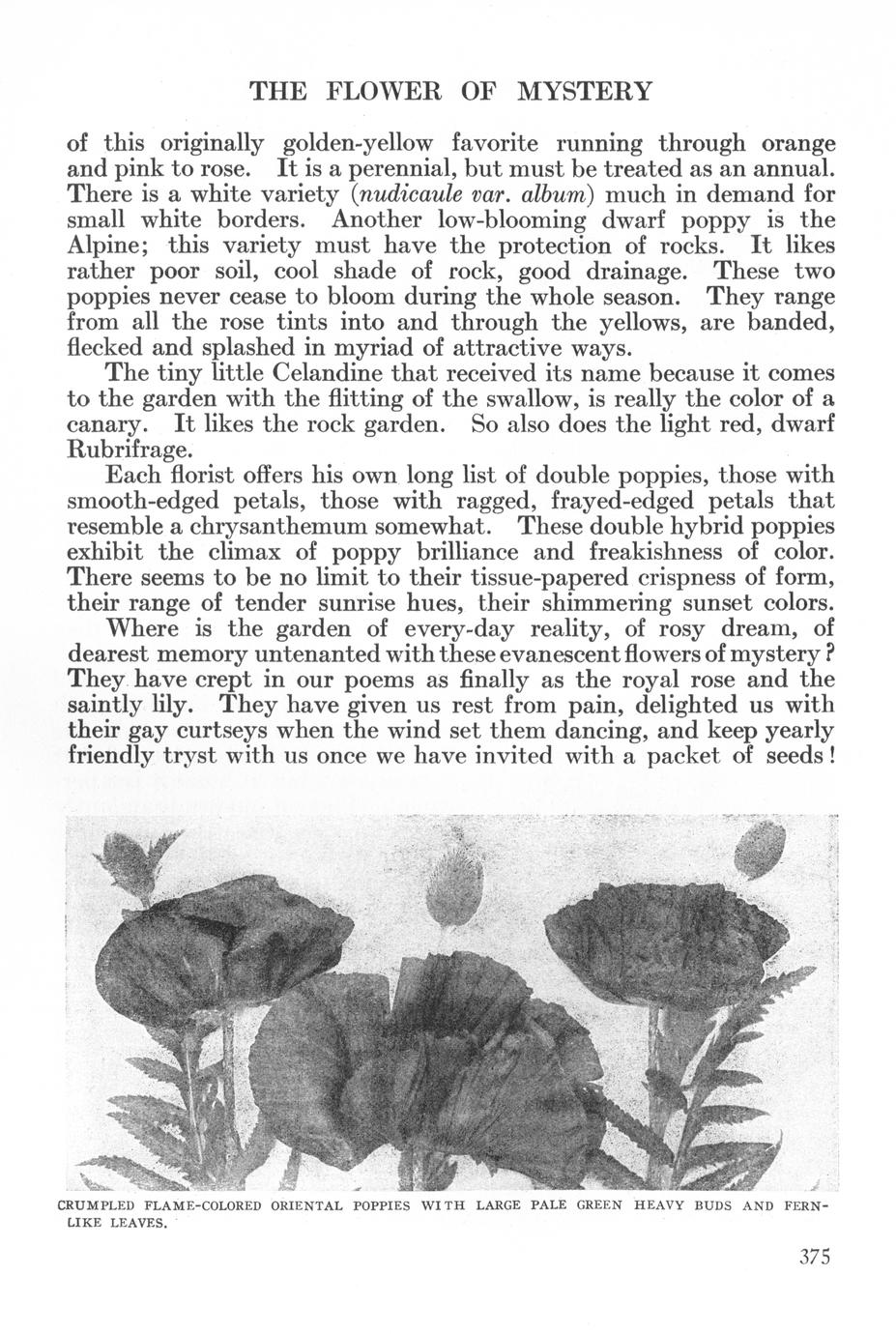 THE FLOWER OF MYSTERY

of this originally golden-yellow favorite running through orange and pink to rose. It is a perennial, but must be treated as an annual. There is a white variety (nudicaule var. album) much in demand for small white borders. Another low-blooming dwarf poppy is the Alpine; this variety must have the protection of rocks. It likes rather poor soil, cool shade of rock, good drainage. These two poppies never cease to bloom during the whole season. They range from all the rose tints into and through the yellows, are banded, flecked and splashed in myriad of attractive ways.

The tiny little Celandine that received its name because it comes to the garden with the flitting of the swallow, is really the color of a canary. It likes the rock garden. So also does the light red, dwarf Rubrifrage.

Each florist offers his own long list of double poppies, those with smooth-edged petals, those with ragged, frayed-edged petals that resemble a chrysanthemum somewhat. These double hybrid poppies exhibit the climax of poppy brilliance and freakishness of color. There seems to be no limit to their tissue-papered crispness of form, their range of tender sunrise hues, their shimmering sunset colors.

Where is the garden of every-day reality, of rosy dream, of dearest memory untenanted with these evanescent flowers of mystery? They have crept in our poems as finally as the royal rose and the saintly lily. They have given us rest from pain, delighted us with their gay curtseys when the wind set them dancing, and keep yearly friendly tryst with us once we have invited with a packet of seeds!

CRUMPLED FLAME-COLORED ORIENTAL POPPIES WITH LARGE PALE GREEN HEAVY BUDS AND FERN-LIKE LEAVES.

375